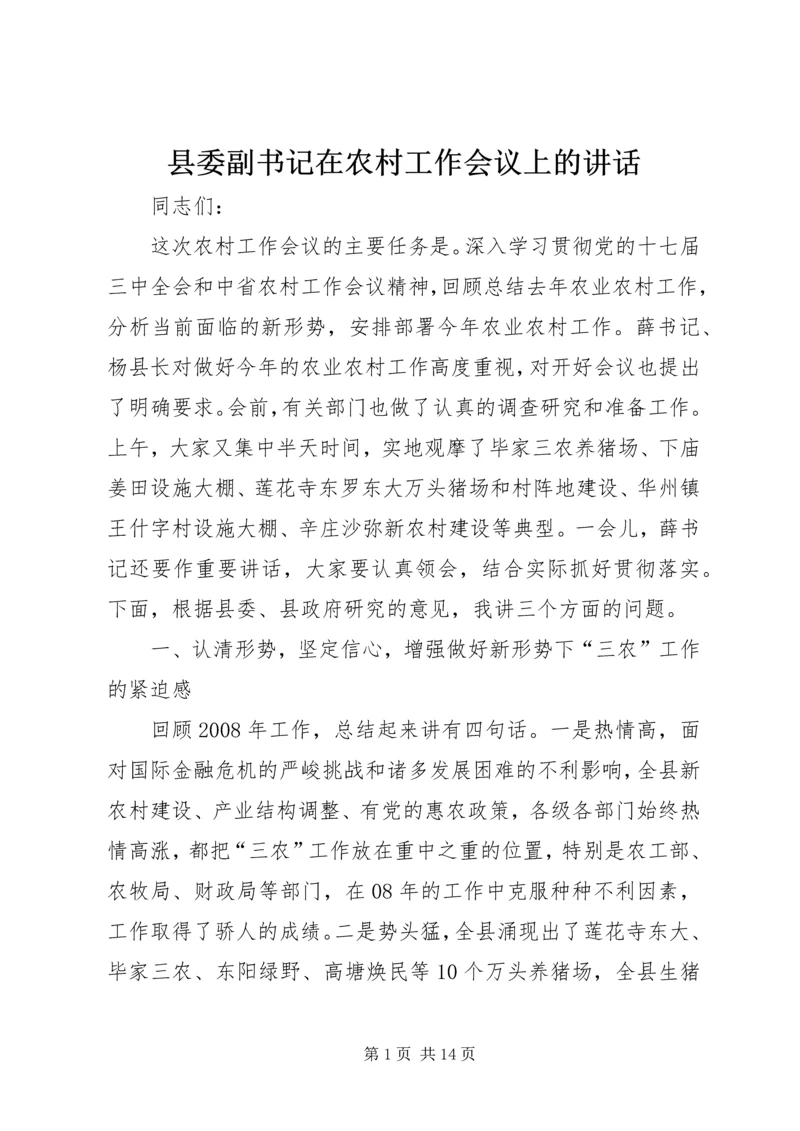 县委副书记在农村工作会议上的讲话

同志们：

这次农村工作会议的主要任务是。深入学习贯彻党的十七届三中全会和中省农村工作会议精神，回顾总结去年农业农村工作，分析当前面临的新形势，安排部署今年农业农村工作。薛书记、杨县长对做好今年的农业农村工作高度重视，对开好会议也提出了明确要求。会前，有关部门也做了认真的调查研究和准备工作。上午，大家又集中半天时间，实地观摩了毕家三农养猪场、下庙姜田设施大棚、莲花寺东罗东大万头猪场和村阵地建设、华州镇王什字村设施大棚、辛庄沙弥新农村建设等典型。一会儿，薛书记还要作重要讲话，大家要认真领会，结合实际抓好贯彻落实。下面，根据县委、县政府研究的意见，我讲三个方面的问题。

一、认清形势，坚定信心，增强做好新形势下“三农”工作的紧迫感

回顾2008年工作，总结起来讲有四句话。一是热情高，面对国际金融危机的严峻挑战和诸多发展困难的不利影响，全县新农村建设、产业结构调整、有党的惠农政策，各级各部门始终热情高涨，都把“三农”工作放在重中之重的位置，特别是农工部、农牧局、财政局等部门，在08年的工作中克服种种不利因素，工作取得了骄人的成绩。二是势头猛，全县涌现出了莲花寺东大、毕家三农、东阳绿野、高塘焕民等10个万头养猪场，全县生猪

第1页 共14页